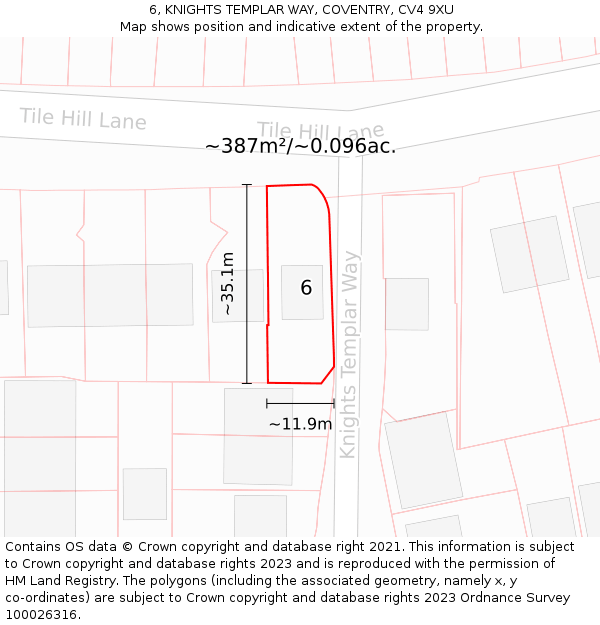 6, KNIGHTS TEMPLAR WAY, COVENTRY, CV4 9XU
Map shows position and indicative extent of the property.

Tile Hill Lane

Tile Hill Lane

~387m²/~0.096ac.

~35.1m

6

Knights Templar Way

~11.9m

Contains OS data © Crown copyright and database right 2021. This information is subject to Crown copyright and database rights 2023 and is reproduced with the permission of HM Land Registry. The polygons (including the associated geometry, namely x, y co-ordinates) are subject to Crown copyright and database rights 2023 Ordnance Survey 100026316.